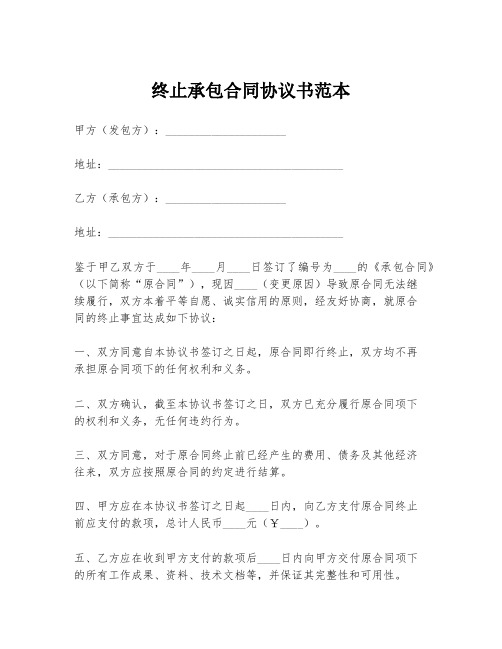 终止承包合同协议书范本

甲方（发包方）：____________________

地址：________________________________________

乙方（承包方）：____________________

地址：________________________________________

鉴于甲乙双方于____年____月____日签订了编号为____的《承包合同》（以下简称“原合同”），现因____（变更原因）导致原合同无法继续履行，双方本着平等自愿、诚实信用的原则，经友好协商，就原合同的终止事宜达成如下协议：

一、双方同意自本协议书签订之日起，原合同即行终止，双方均不再承担原合同项下的任何权利和义务。

二、双方确认，截至本协议书签订之日，双方已充分履行原合同项下的权利和义务，无任何违约行为。

三、双方同意，对于原合同终止前已经产生的费用、债务及其他经济往来，双方应按照原合同的约定进行结算。

四、甲方应在本协议书签订之日起____日内，向乙方支付原合同终止前应支付的款项，总计人民币____元（￥____）。

五、乙方应在收到甲方支付的款项后____日内向甲方交付原合同项下的所有工作成果、资料、技术文档等，并保证其完整性和可用性。